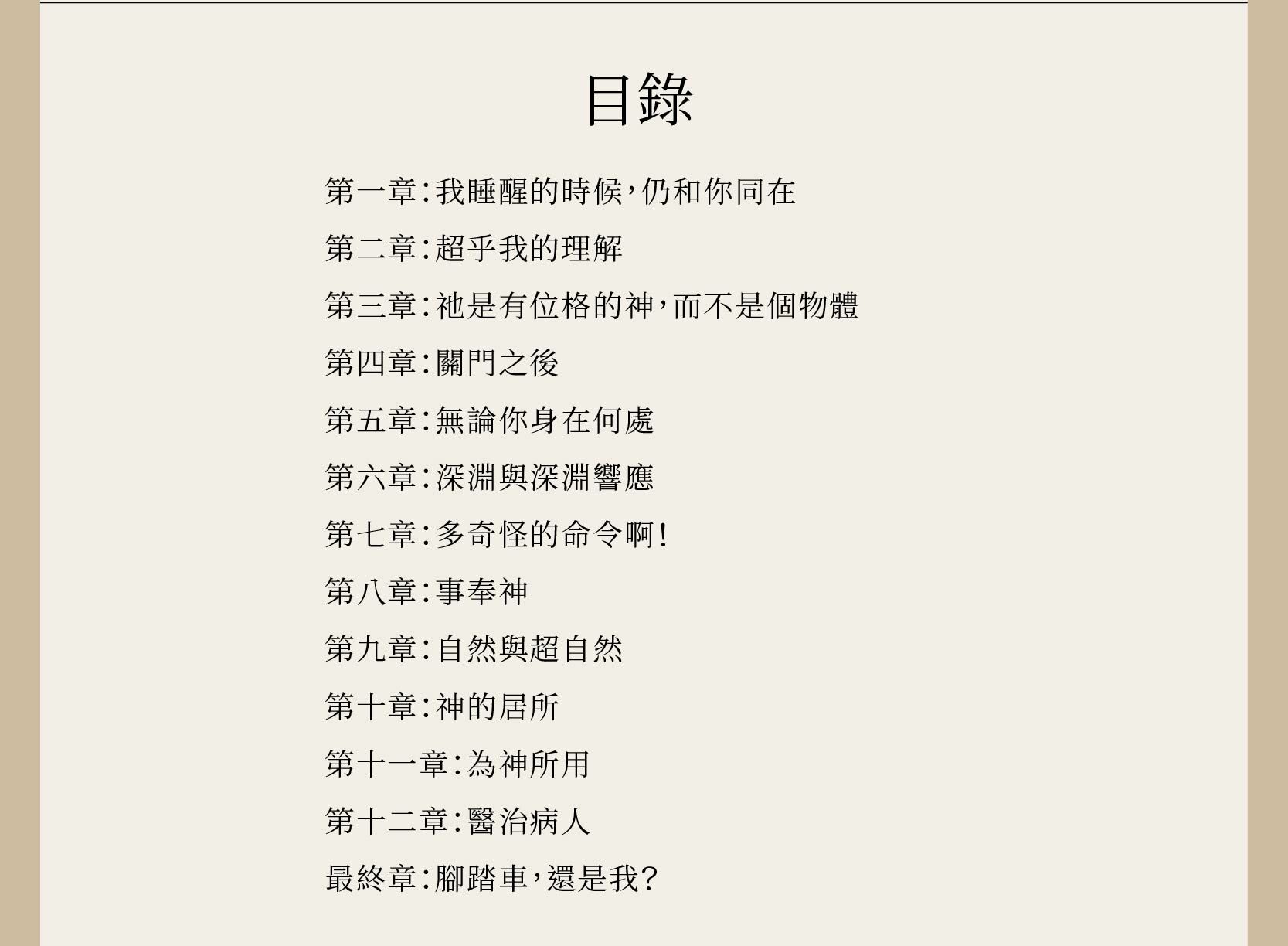 目錄

第一章:我睡醒的時候,仍和你同在

第二章:超乎我的理解

第三章:祂是有位格的神,而不是個物體

第四章:關門之後

第五章:無論你身在何處

第六章:深淵與深淵響應

第七章:多奇怪的命令啊!

第八章:事奉神

第九章:自然與超自然

第十章:神的居所

第十一章:為神所用

第十二章:醫治病人

最終章:腳踏車,還是我?